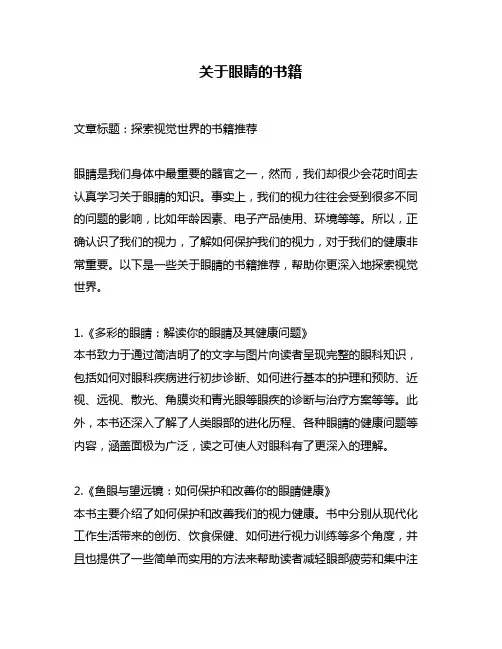 关于眼睛的书籍

文章标题：探索视觉世界的书籍推荐

眼睛是我们身体中最重要的器官之一，然而，我们却很少会花时间去认真学习关于眼睛的知识。事实上，我们的视力往往会受到很多不同的问题的影响，比如年龄因素、电子产品使用、环境等等。所以，正确认识了我们的视力，了解如何保护我们的视力，对于我们的健康非常重要。以下是一些关于眼睛的书籍推荐，帮助你更深入地探索视觉世界。

1.《多彩的眼睛：解读你的眼睛及其健康问题》
本书致力于通过简洁明了的文字与图片向读者呈现完整的眼科知识，包括如何对眼科疾病进行初步诊断、如何进行基本的护理和预防、近视、远视、散光、角膜炎和青光眼等眼疾的诊断与治疗方案等等。此外，本书还深入了解了人类眼部的进化历程、各种眼睛的健康问题等内容，涵盖面极为广泛，读之可使人对眼科有了更深入的理解。

2.《鱼眼与望远镜：如何保护和改善你的眼睛健康》
本书主要介绍了如何保护和改善我们的视力健康。书中分别从现代化工作生活带来的创伤、饮食保健、如何进行视力训练等多个角度，并且也提供了一些简单而实用的方法来帮助读者减轻眼部疲劳和集中注